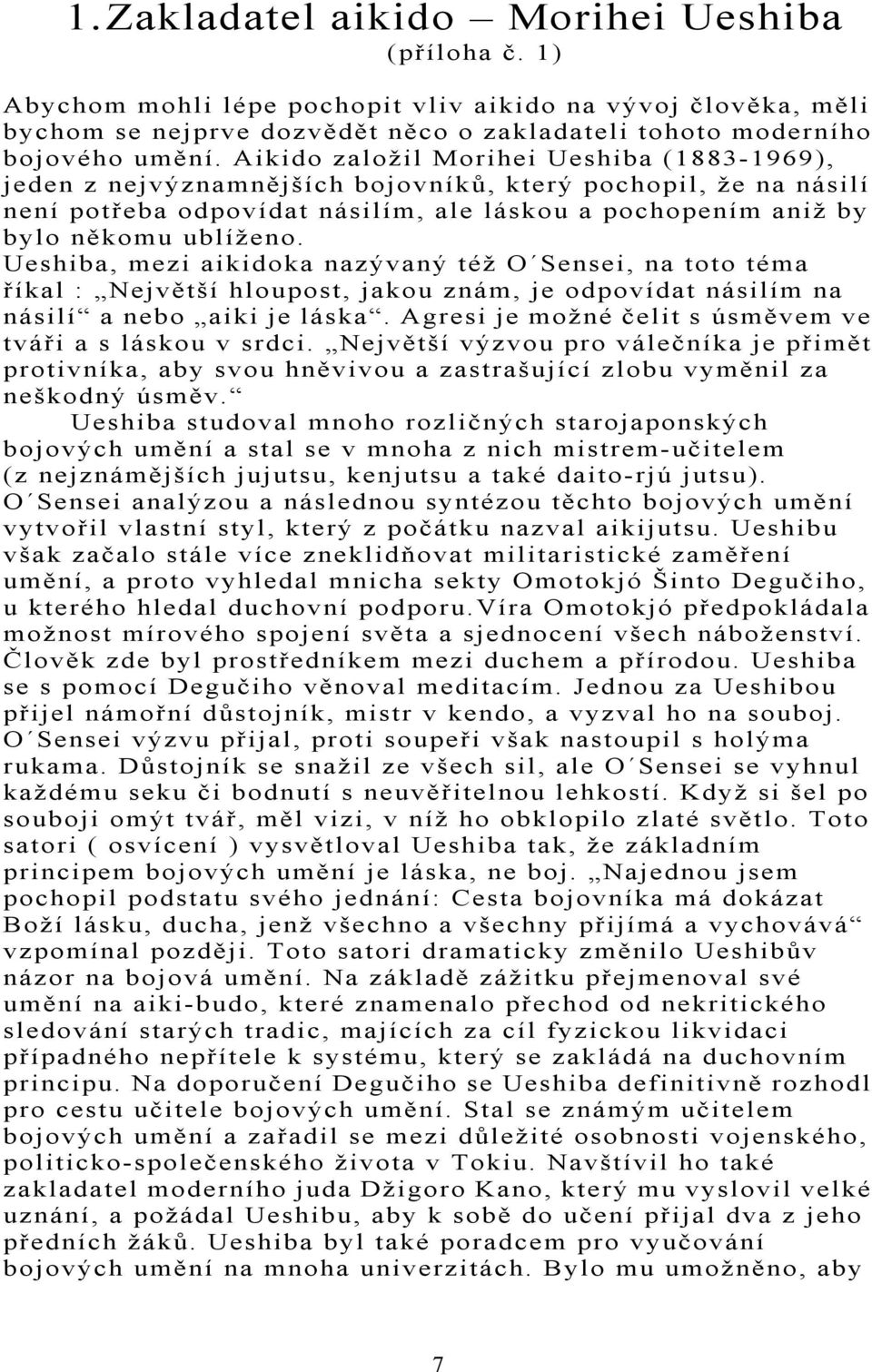 1. Zakladatel aikido – Morihei Ueshiba
(příloha č. 1)

Abychom mohli lépe pochopit vliv aikido na vývoj člověka, měli bychom se nejprve dozvědět něco o zakladateli tohoto moderního bojového umění. Aikido založil Morihei Ueshiba (1883-1969), jeden z nejvýznamnějších bojovníků, který pochopil, že na násilí není potřeba odpovídat násilím, ale láskou a pochopením aniž by bylo někomu ublíženo.
Ueshiba, mezi aikidoka nazývaný též O´Sensei, na toto téma říkal : „Největší hloupost, jakou znám, je odpovídat násilím na násilí“ a nebo „aiki je láska“. Agresi je možné čelit s úsměvem ve tváři a s láskou v srdci. „Největší výzvou pro válečníka je přimět protivníka, aby svou hněvivou a zastrašující zlobu vyměnil za neškodný úsměv.“
Ueshiba studoval mnoho rozličných starojaponských bojových umění a stal se v mnoha z nich mistrem-učitelem (z nejznámějších jujutsu, kenjutsu a také daito-rjú jutsu). O´Sensei analýzou a následnou syntézou těchto bojových umění vytvořil vlastní styl, který z počátku nazval aikijutsu. Ueshibu však začalo stále více zneklidňovat militaristické zaměření umění, a proto vyhledal mnicha sekty Omotokjó Šinto Degučiho, u kterého hledal duchovní podporu.Víra Omotokjó předpokládala možnost mírového spojení světa a sjednocení všech náboženství. Člověk zde byl prostředníkem mezi duchem a přírodou. Ueshiba se s pomocí Degučiho věnoval meditacím. Jednou za Ueshibou přijel námořní důstojník, mistr v kendo, a vyzval ho na souboj. O´Sensei výzvu přijal, proti soupeři však nastoupil s holýma rukama. Důstojník se snažil ze všech sil, ale O´Sensei se vyhnul každému seku či bodnutí s neuvěřitelnou lehkostí. Když si šel po souboji omýt tvář, měl vizi, v níž ho obklopilo zlaté světlo. Toto satori ( osvícení ) vysvětloval Ueshiba tak, že základním principem bojových umění je láska, ne boj. „Najednou jsem pochopil podstatu svého jednání: Cesta bojovníka má dokázat Boží lásku, ducha, jenž všechno a všechny přijímá a vychovává“ vzpomínal později. Toto satori dramaticky změnilo Ueshibův názor na bojová umění. Na základě zážitku přejmenoval své umění na aiki-budo, které znamenalo přechod od nekritického sledování starých tradic, majících za cíl fyzickou likvidaci případného nepřítele k systému, který se zakládá na duchovním principu. Na doporučení Degučiho se Ueshiba definitivně rozhodl pro cestu učitele bojových umění. Stal se známým učitelem bojových umění a zařadil se mezi důležité osobnosti vojenského, politicko-společenského života v Tokiu. Navštívil ho také zakladatel moderního juda Džigoro Kano, který mu vyslovil velké uznání, a požádal Ueshibu, aby k sobě do učení přijal dva z jeho předních žáků. Ueshiba byl také poradcem pro vyučování bojových umění na mnoha univerzitách. Bylo mu umožněno, aby

7